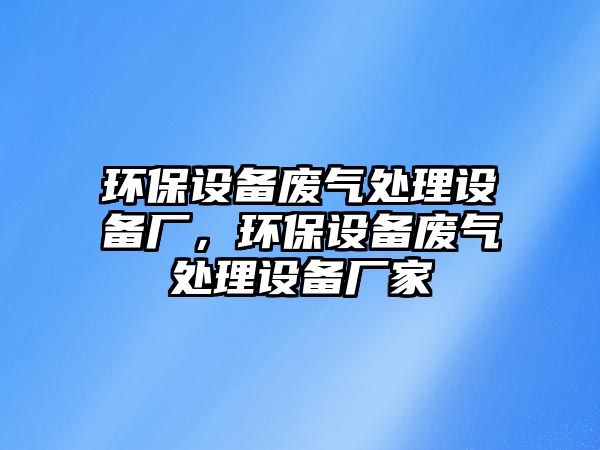 环保设备废气处理设备厂，环保设备废气处理设备厂家